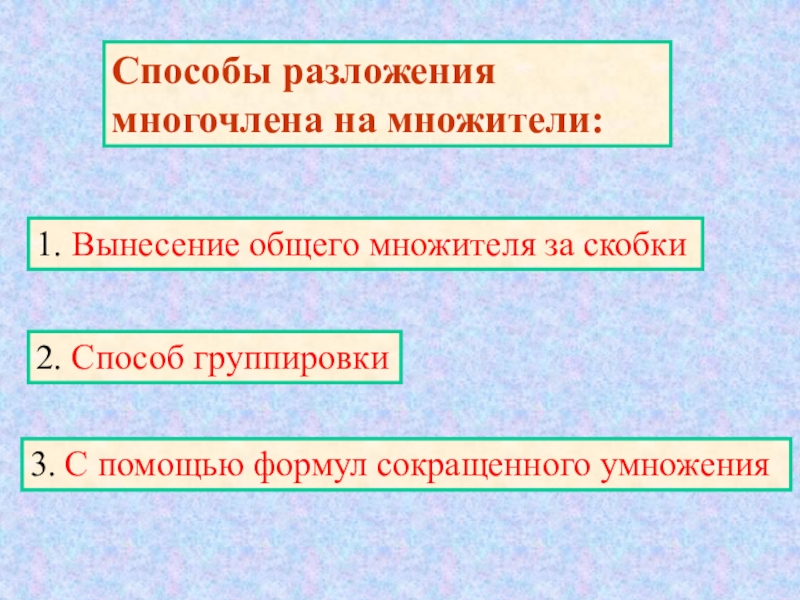 Способы разложения многочлена на множители:

1. Вынесение общего множителя за скобки

2. Способ группировки

3. С помощью формул сокращенного умножения